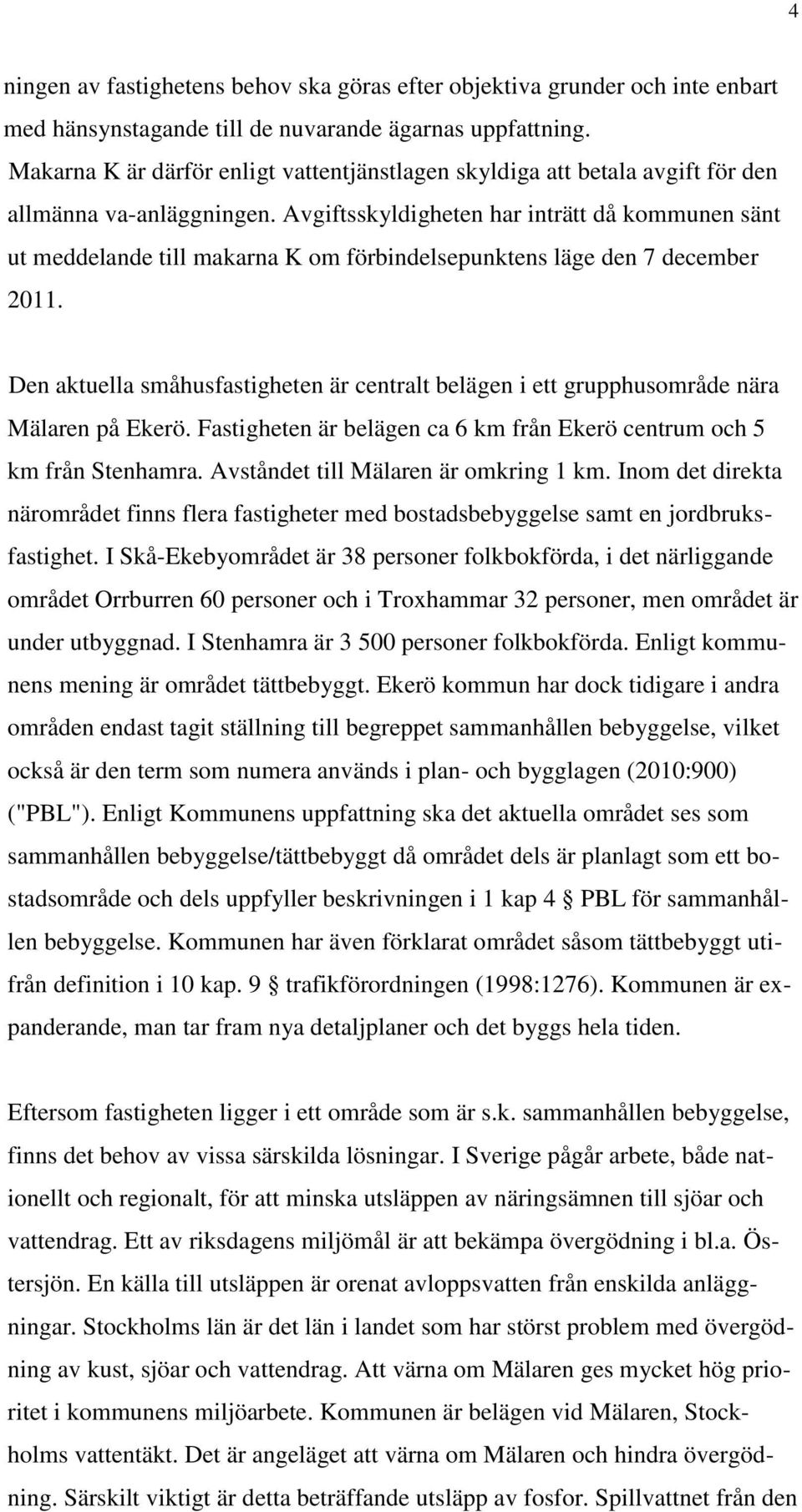 4

ningen av fastighetens behov ska göras efter objektiva grunder och inte enbart med hänsynstagande till de nuvarande ägarnas uppfattning. Makarna K är därför enligt vattentjänstlagen skyldiga att betala avgift för den allmänna va-anläggningen. Avgiftsskyldigheten har inträtt då kommunen sänt ut meddelande till makarna K om förbindelsepunktens läge den 7 december 2011.

Den aktuella småhusfastigheten är centralt belägen i ett grupphusområde nära Mälaren på Ekerö. Fastigheten är belägen ca 6 km från Ekerö centrum och 5 km från Stenhamra. Avståndet till Mälaren är omkring 1 km. Inom det direkta närområdet finns flera fastigheter med bostadsbebyggelse samt en jordbruksfastighet. I Skå-Ekebyområdet är 38 personer folkbokförda, i det närliggande området Orrburren 60 personer och i Troxhammar 32 personer, men området är under utbyggnad. I Stenhamra är 3 500 personer folkbokförda. Enligt kommunens mening är området tättbebyggt. Ekerö kommun har dock tidigare i andra områden endast tagit ställning till begreppet sammanhållen bebyggelse, vilket också är den term som numera används i plan- och bygglagen (2010:900) ("PBL"). Enligt Kommunens uppfattning ska det aktuella området ses som sammanhållen bebyggelse/tättbebyggt då området dels är planlagt som ett bostadsområde och dels uppfyller beskrivningen i 1 kap 4 § PBL för sammanhållen bebyggelse. Kommunen har även förklarat området såsom tättbebyggt utifrån definition i 10 kap. 9 § trafikförordningen (1998:1276). Kommunen är expanderande, man tar fram nya detaljplaner och det byggs hela tiden.

Eftersom fastigheten ligger i ett område som är s.k. sammanhållen bebyggelse, finns det behov av vissa särskilda lösningar. I Sverige pågår arbete, både nationellt och regionalt, för att minska utsläppen av näringsämnen till sjöar och vattendrag. Ett av riksdagens miljömål är att bekämpa övergödning i bl.a. Östersjön. En källa till utsläppen är orenat avloppsvatten från enskilda anläggningar. Stockholms län är det län i landet som har störst problem med övergödning av kust, sjöar och vattendrag. Att värna om Mälaren ges mycket hög prioritet i kommunens miljöarbete. Kommunen är belägen vid Mälaren, Stockholms vattentäkt. Det är angeläget att värna om Mälaren och hindra övergödning. Särskilt viktigt är detta beträffande utsläpp av fosfor. Spillvattnet från den